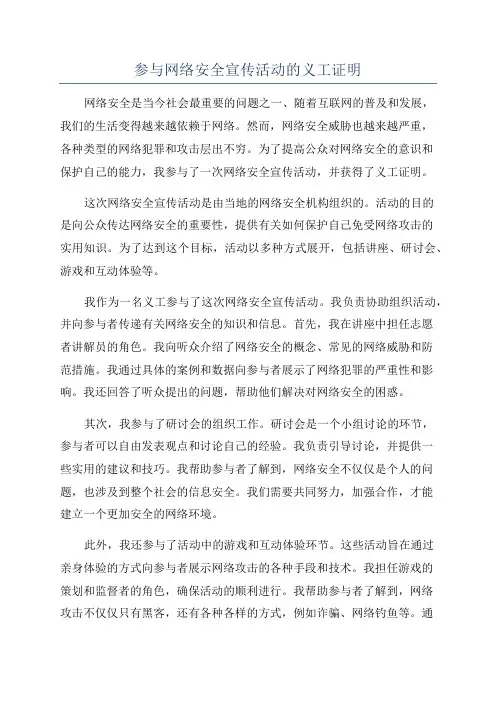 参与网络安全宣传活动的义工证明

网络安全是当今社会最重要的问题之一、随着互联网的普及和发展，我们的生活变得越来越依赖于网络。然而，网络安全威胁也越来越严重，各种类型的网络犯罪和攻击层出不穷。为了提高公众对网络安全的意识和保护自己的能力，我参与了一次网络安全宣传活动，并获得了义工证明。

这次网络安全宣传活动是由当地的网络安全机构组织的。活动的目的是向公众传达网络安全的重要性，提供有关如何保护自己免受网络攻击的实用知识。为了达到这个目标，活动以多种方式展开，包括讲座、研讨会、游戏和互动体验等。

我作为一名义工参与了这次网络安全宣传活动。我负责协助组织活动，并向参与者传递有关网络安全的知识和信息。首先，我在讲座中担任志愿者讲解员的角色。我向听众介绍了网络安全的概念、常见的网络威胁和防范措施。我通过具体的案例和数据向参与者展示了网络犯罪的严重性和影响。我还回答了听众提出的问题，帮助他们解决对网络安全的困惑。

其次，我参与了研讨会的组织工作。研讨会是一个小组讨论的环节，参与者可以自由发表观点和讨论自己的经验。我负责引导讨论，并提供一些实用的建议和技巧。我帮助参与者了解到，网络安全不仅仅是个人的问题，也涉及到整个社会的信息安全。我们需要共同努力，加强合作，才能建立一个更加安全的网络环境。

此外，我还参与了活动中的游戏和互动体验环节。这些活动旨在通过亲身体验的方式向参与者展示网络攻击的各种手段和技术。我担任游戏的策划和监督者的角色，确保活动的顺利进行。我帮助参与者了解到，网络攻击不仅仅只有黑客，还有各种各样的方式，例如诈骗、网络钓鱼等。通